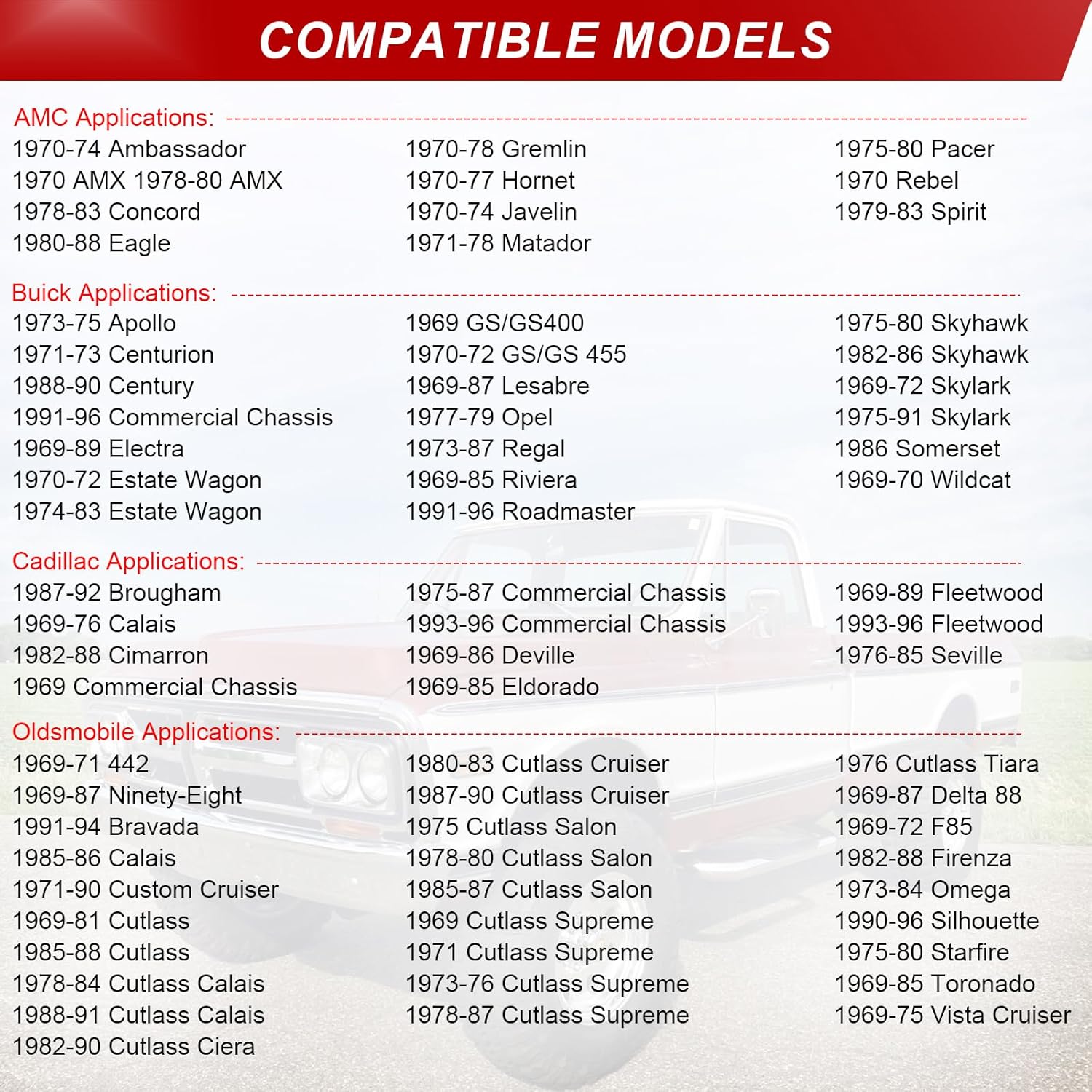 COMPATIBLE MODELS

AMC Applications:

1970-74 Ambassador
1970 AMX 1978-80 AMX
1978-83 Concord
1980-88 Eagle

1970-78 Gremlin
1970-77 Hornet
1970-74 Javelin
1971-78 Matador

1975-80 Pacer
1970 Rebel
1979-83 Spirit

Buick Applications:

1973-75 Apollo
1971-73 Centurion
1988-90 Century
1991-96 Commercial Chassis
1969-89 Electra
1970-72 Estate Wagon
1974-83 Estate Wagon

1969 GS/GS400
1970-72 GS/GS 455
1969-87 Lesabre
1977-79 Opel
1973-87 Regal
1969-85 Riviera
1991-96 Roadmaster

1975-80 Skyhawk
1982-86 Skyhawk
1969-72 Skylark
1975-91 Skylark
1986 Somerset
1969-70 Wildcat

Cadillac Applications:

1987-92 Brougham
1969-76 Calais
1982-88 Cimarron
1969 Commercial Chassis

1975-87 Commercial Chassis
1993-96 Commercial Chassis
1969-86 Deville
1969-85 Eldorado

1969-89 Fleetwood
1993-96 Fleetwood
1976-85 Seville

Oldsmobile Applications:

1969-71 442
1969-87 Ninety-Eight
1991-94 Bravada
1985-86 Calais
1971-90 Custom Cruiser
1969-81 Cutlass
1985-88 Cutlass
1978-84 Cutlass Calais
1988-91 Cutlass Calais
1982-90 Cutlass Ciera

1980-83 Cutlass Cruiser
1987-90 Cutlass Cruiser
1975 Cutlass Salon
1978-80 Cutlass Salon
1985-87 Cutlass Salon
1969 Cutlass Supreme
1971 Cutlass Supreme
1973-76 Cutlass Supreme
1978-87 Cutlass Supreme

1976 Cutlass Tiara
1969-87 Delta 88
1969-72 F85
1982-88 Firenza
1973-84 Omega
1990-96 Silhouette
1975-80 Starfire
1969-85 Toronado
1969-75 Vista Cruiser